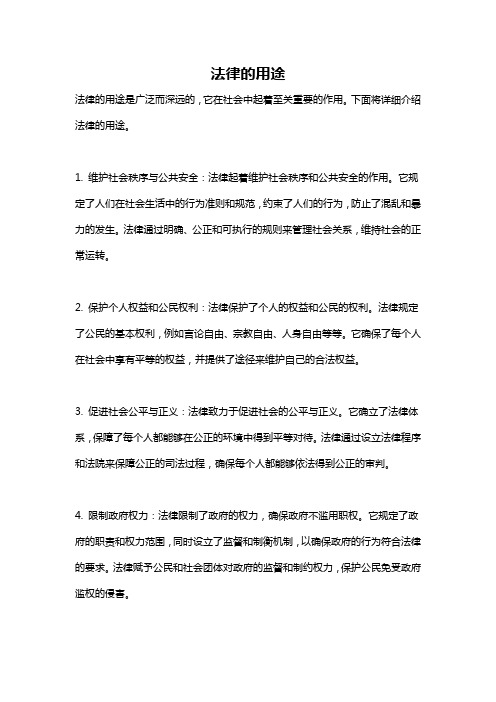 法律的用途

法律的用途是广泛而深远的，它在社会中起着至关重要的作用。下面将详细介绍法律的用途。

1. 维护社会秩序与公共安全：法律起着维护社会秩序和公共安全的作用。它规定了人们在社会生活中的行为准则和规范，约束了人们的行为，防止了混乱和暴力的发生。法律通过明确、公正和可执行的规则来管理社会关系，维持社会的正常运转。

2. 保护个人权益和公民权利：法律保护了个人的权益和公民的权利。法律规定了公民的基本权利，例如言论自由、宗教自由、人身自由等等。它确保了每个人在社会中享有平等的权益，并提供了途径来维护自己的合法权益。

3. 促进社会公平与正义：法律致力于促进社会的公平与正义。它确立了法律体系，保障了每个人都能够在公正的环境中得到平等对待。法律通过设立法律程序和法院来保障公正的司法过程，确保每个人都能够依法得到公正的审判。

4. 限制政府权力：法律限制了政府的权力，确保政府不滥用职权。它规定了政府的职责和权力范围，同时设立了监督和制衡机制，以确保政府的行为符合法律的要求。法律赋予公民和社会团体对政府的监督和制约权力，保护公民免受政府滥权的侵害。